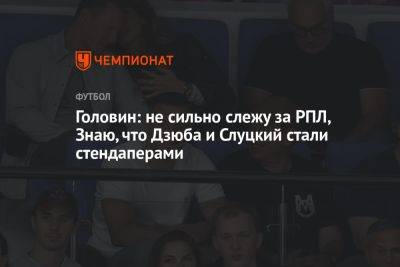 ЧЕМПИОНАТ

ФУТБОЛ

Головин: не сильно слежу за РПЛ, Знаю, что Дзюба и Слуцкий стали стендаперами